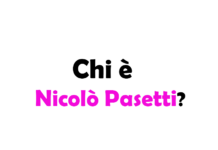 Chi è
Nicolò Pasetti?